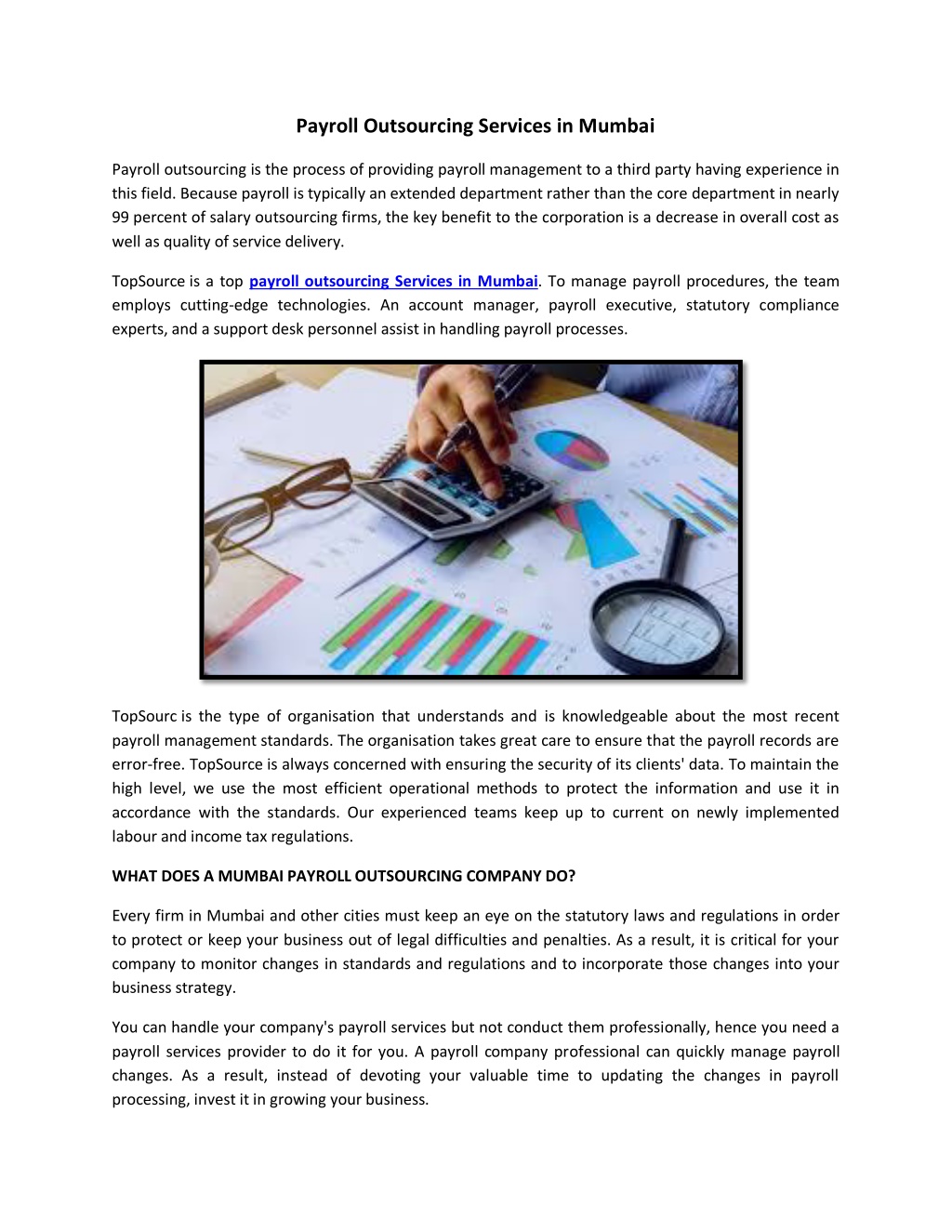 Payroll Outsourcing Services in Mumbai

Payroll outsourcing is the process of providing payroll management to a third party having experience in this field. Because payroll is typically an extended department rather than the core department in nearly 99 percent of salary outsourcing firms, the key benefit to the corporation is a decrease in overall cost as well as quality of service delivery.

TopSource is a top payroll outsourcing Services in Mumbai. To manage payroll procedures, the team employs cutting-edge technologies. An account manager, payroll executive, statutory compliance experts, and a support desk personnel assist in handling payroll processes.

TopSourc is the type of organisation that understands and is knowledgeable about the most recent payroll management standards. The organisation takes great care to ensure that the payroll records are error-free. TopSource is always concerned with ensuring the security of its clients' data. To maintain the high level, we use the most efficient operational methods to protect the information and use it in accordance with the standards. Our experienced teams keep up to current on newly implemented labour and income tax regulations.

WHAT DOES A MUMBAI PAYROLL OUTSOURCING COMPANY DO?

Every firm in Mumbai and other cities must keep an eye on the statutory laws and regulations in order to protect or keep your business out of legal difficulties and penalties. As a result, it is critical for your company to monitor changes in standards and regulations and to incorporate those changes into your business strategy.

You can handle your company's payroll services but not conduct them professionally, hence you need a payroll services provider to do it for you. A payroll company professional can quickly manage payroll changes. As a result, instead of devoting your valuable time to updating the changes in payroll processing, invest it in growing your business.